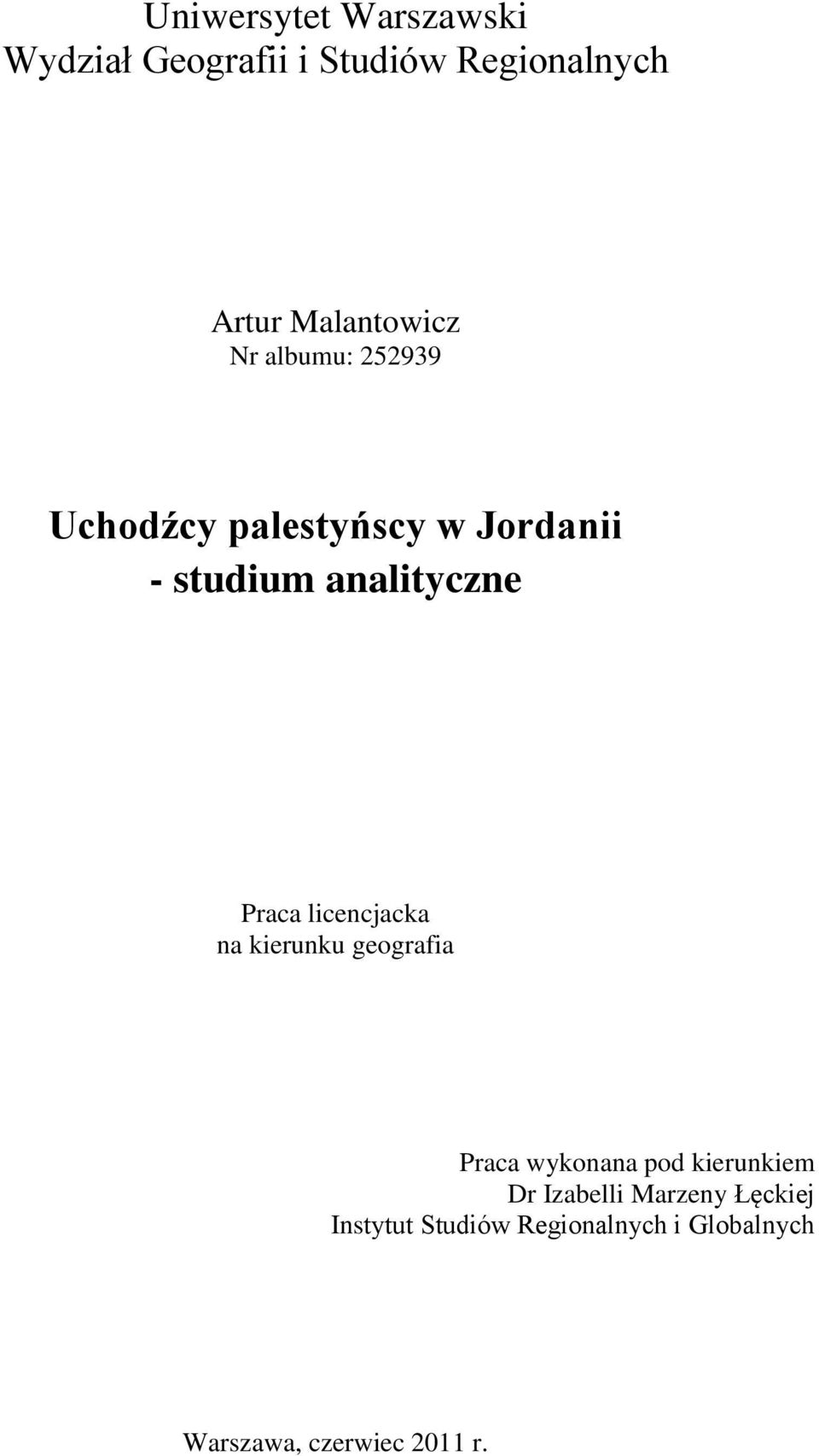 Uniwersytet Warszawski
Wydział Geografii i Studiów Regionalnych

Artur Malantowicz
Nr albumu: 252939

Uchodźcy palestyńscy w Jordanii
- studium analityczne

Praca licencjacka
na kierunku geografia

Praca wykonana pod kierunkiem
Dr Izabelli Marzeny Łęckiej
Instytut Studiów Regionalnych i Globalnych

Warszawa, czerwiec 2011 r.